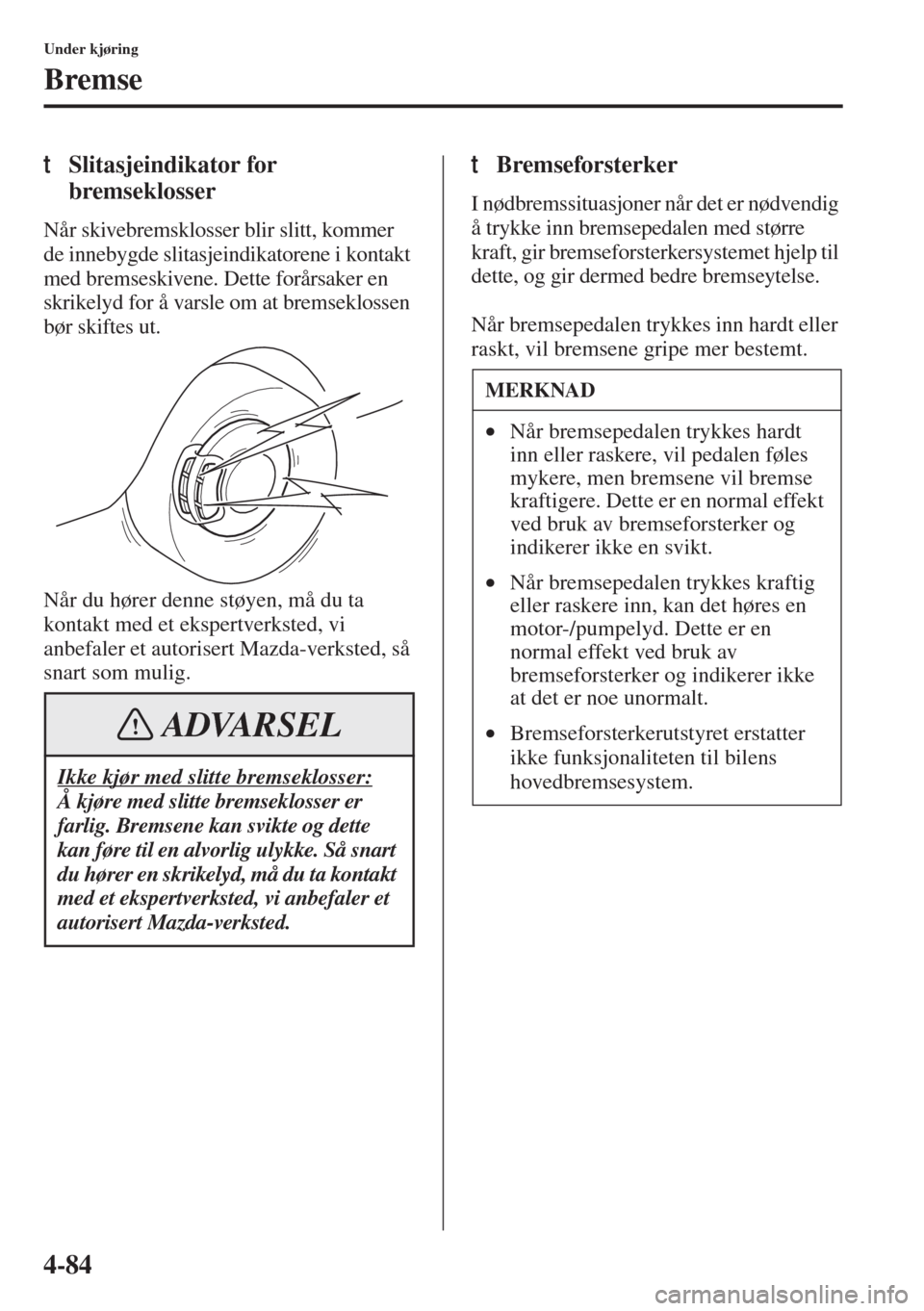 Under kjøring

Bremse

t Slitasjeindikator for bremseklosser

Når skivebremsklosser blir slitt, kommer de innebygde slitasjeindikatorene i kontakt med bremseskivene. Dette forårsaker en skrikelyd for å varsle om at bremseklossen bør skiftes ut.

Når du hører denne støyen, må du ta kontakt med et ekspertverksted, vi anbefaler et autorisert Mazda-verksted, så snart som mulig.

ADVARSEL

Ikke kjør med slitte bremseklosser:
Å kjøre med slitte bremseklosser er farlig. Bremsene kan svikte og dette kan føre til en alvorlig ulykke. Så snart du hører en skrikelyd, må du ta kontakt med et ekspertverksted, vi anbefaler et autorisert Mazda-verksted.

t Bremseforsterker

I nødbremssituasjoner når det er nødvendig å trykke inn bremsepedalen med større kraft, gir bremseforsterkersystemet hjelp til dette, og gir dermed bedre bremseytelse.

Når bremsepedalen trykkes inn hardt eller raskt, vil bremsene gripe mer bestemt.

MERKNAD

• Når bremsepedalen trykkes hardt inn eller raskere, vil pedalen føles mykere, men bremsene vil bremse kraftigere. Dette er en normal effekt ved bruk av bremseforsterker og indikerer ikke en svikt.

• Når bremsepedalen trykkes kraftig eller raskere inn, kan det høres en motor-/pumpelyd. Dette er en normal effekt ved bruk av bremseforsterker og indikerer ikke at det er noe unormalt.

• Bremseforsterkerutstyret erstatter ikke funksjonaliteten til bilens hovedbremsesystem.

4-84

carmanualsonline.info